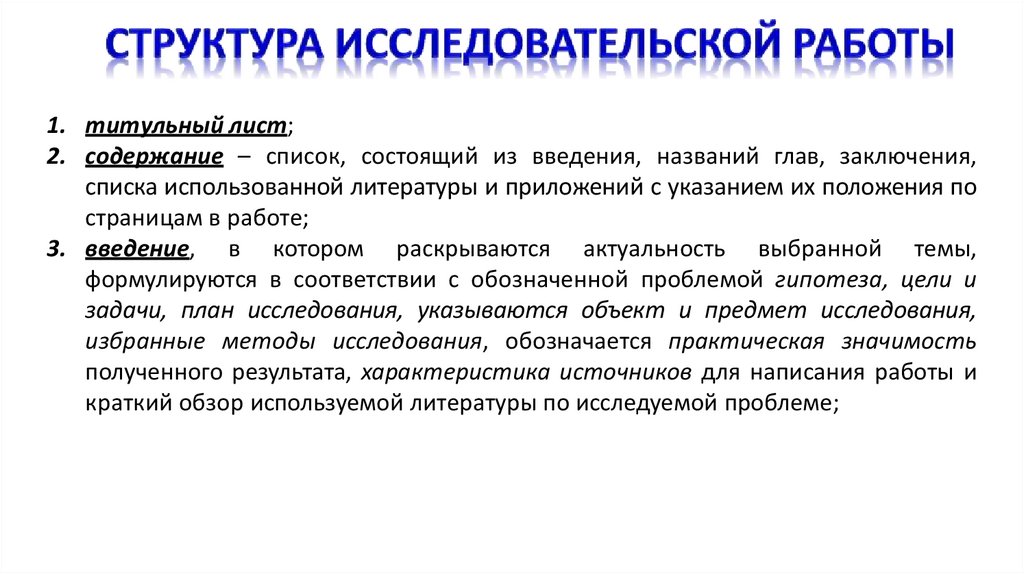 СТРУКТУРА ИССЛЕДОВАТЕЛЬСКОЙ РАБОТЫ

1. титульный лист;
2. содержание – список, состоящий из введения, названий глав, заключения, списка использованной литературы и приложений с указанием их положения по страницам в работе;
3. введение, в котором раскрываются актуальность выбранной темы, формулируются в соответствии с обозначенной проблемой гипотеза, цели и задачи, план исследования, указываются объект и предмет исследования, избранные методы исследования, обозначается практическая значимость полученного результата, характеристика источников для написания работы и краткий обзор используемой литературы по исследуемой проблеме;